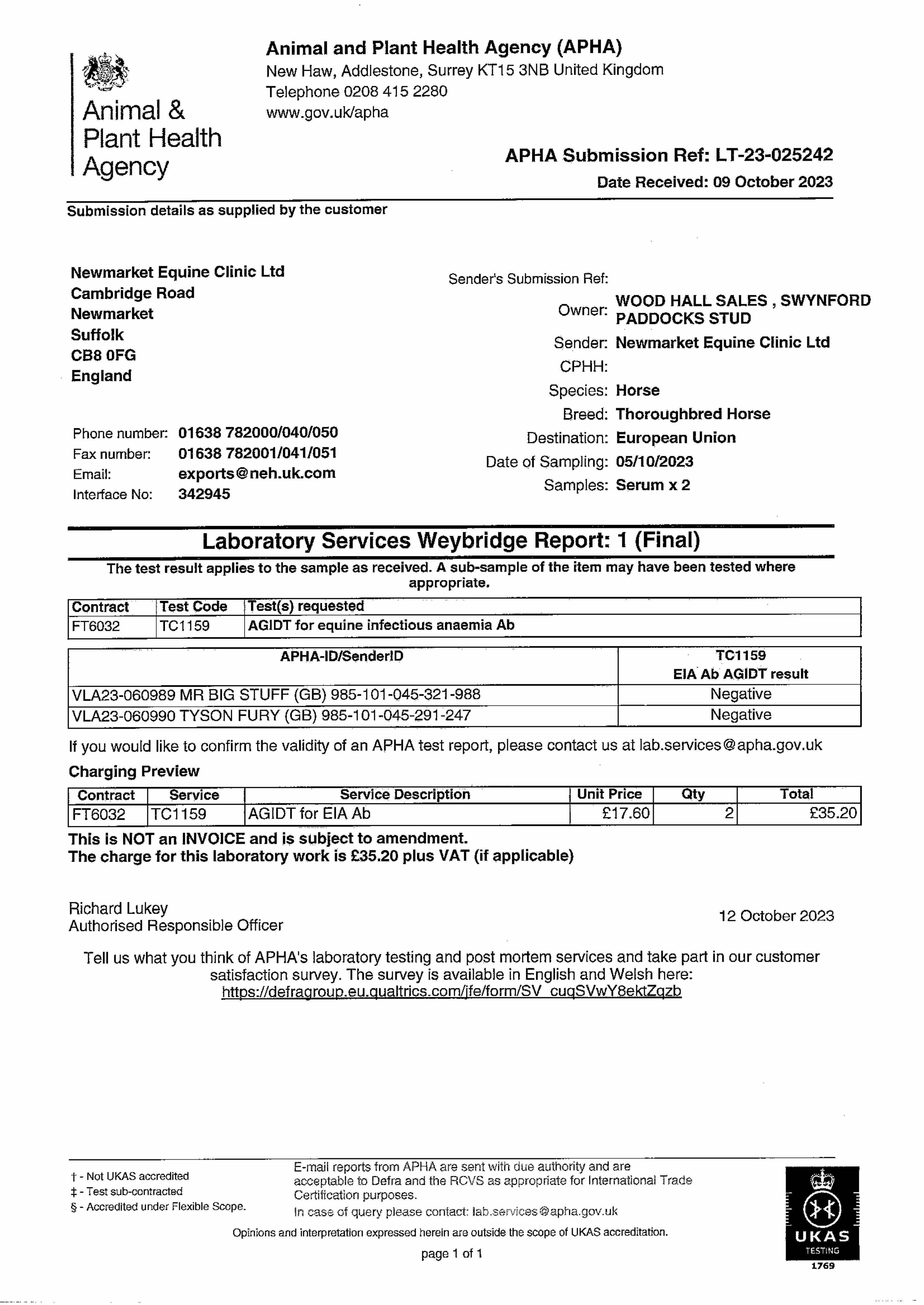 Animal & Plant Health Agency

Animal and Plant Health Agency (APHA)
New Haw, Addlestone, Surrey KT15 3NB United Kingdom
Telephone 0208 415 2280
www.gov.uk/apha

APHA Submission Ref: LT-23-025242
Date Received: 09 October 2023

Submission details as supplied by the customer

Newmarket Equine Clinic Ltd
Cambridge Road
Newmarket
Suffolk
CB8 0FG
England

Phone number: 01638 782000/040/050
Fax number: 01638 782001/041/051
Email: exports@neh.uk.com
Interface No: 342945

Sender's Submission Ref:
Owner: WOOD HALL SALES , SWYNFORD PADDOCKS STUD
Sender: Newmarket Equine Clinic Ltd
CPHH:
Species: Horse
Breed: Thoroughbred Horse
Destination: European Union
Date of Sampling: 05/10/2023
Samples: Serum x 2

Laboratory Services Weybridge Report: 1 (Final)

The test result applies to the sample as received. A sub-sample of the item may have been tested where appropriate.

| Contract | Test Code | Test(s) requested |
|---|---|---|
| FT6032 | TC1159 | AGIDT for equine infectious anaemia Ab |

| APHA-ID/SenderID | TC1159 EIA Ab AGIDT result |
|---|---|
| VLA23-060989 MR BIG STUFF (GB) 985-101-045-321-988 | Negative |
| VLA23-060990 TYSON FURY (GB) 985-101-045-291-247 | Negative |

If you would like to confirm the validity of an APHA test report, please contact us at lab.services@apha.gov.uk

Charging Preview

| Contract | Service | Service Description | Unit Price | Qty | Total |
|---|---|---|---|---|---|
| FT6032 | TC1159 | AGIDT for EIA Ab | £17.60 | 2 | £35.20 |

This is NOT an INVOICE and is subject to amendment.
The charge for this laboratory work is £35.20 plus VAT (if applicable)

Richard Lukey
Authorised Responsible Officer

12 October 2023

Tell us what you think of APHA's laboratory testing and post mortem services and take part in our customer satisfaction survey. The survey is available in English and Welsh here:
https://defragroup.eu.qualtrics.com/jfe/form/SV_cuqSVwY8ektZqzb

† - Not UKAS accredited
‡ - Test sub-contracted
§ - Accredited under Flexible Scope.

E-mail reports from APHA are sent with due authority and are acceptable to Defra and the RCVS as appropriate for International Trade Certification purposes.
In case of query please contact: lab.services@apha.gov.uk

Opinions and interpretation expressed herein are outside the scope of UKAS accreditation.

page 1 of 1

UKAS TESTING 1769